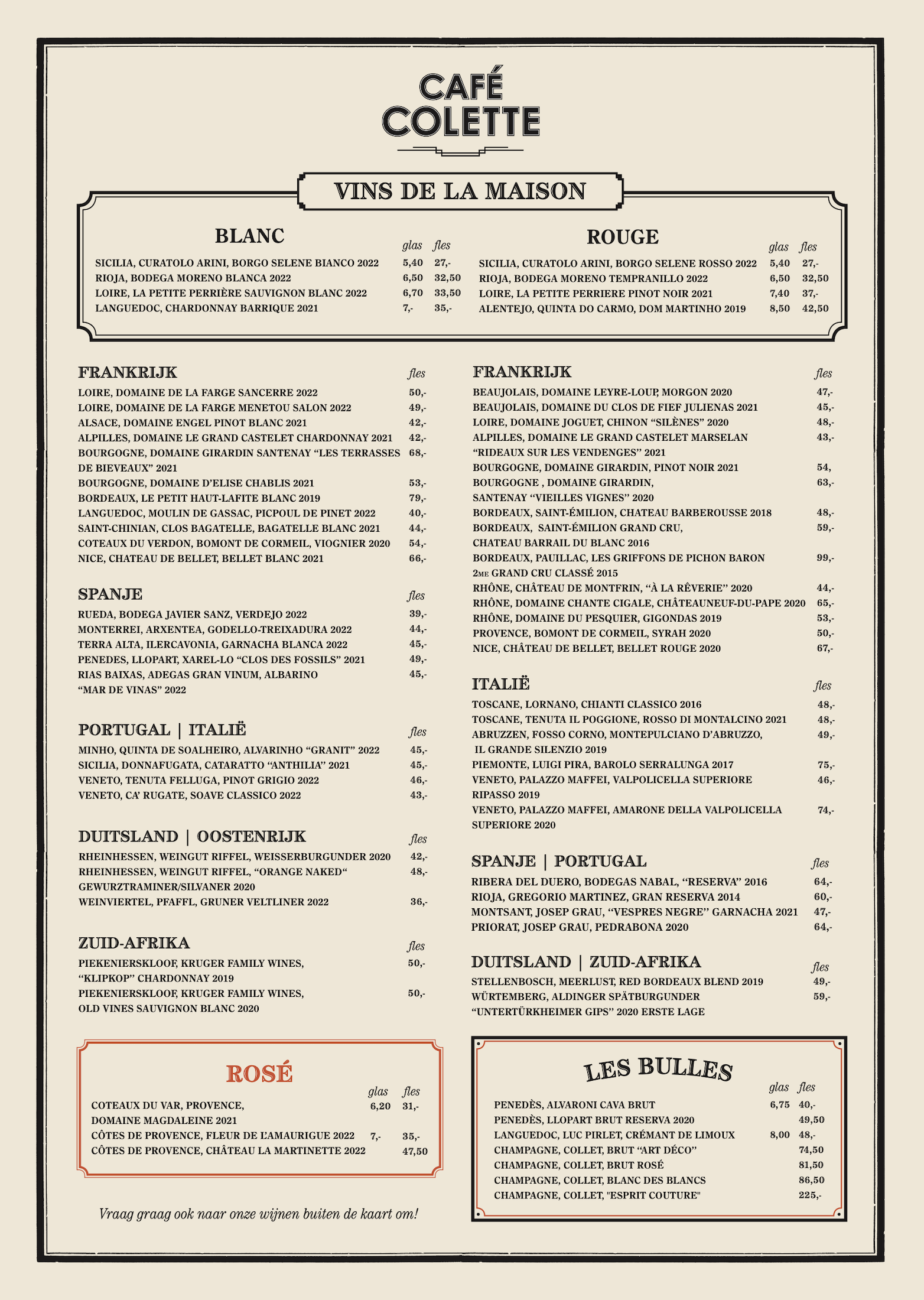 CAFÉ
COLETTE

VINS DE LA MAISON

BLANC
glas fles
SICILIA, CURATOLO ARINI, BORGO SELENE BIANCO 2022 5,40 27,-
RIOJA, BODEGA MORENO BLANCA 2022 6,50 32,50
LOIRE, LA PETITE PERRIÈRE SAUVIGNON BLANC 2022 6,70 33,50
LANGUEDOC, CHARDONNAY BARRIQUE 2021 7,- 35,-

ROUGE
glas fles
SICILIA, CURATOLO ARINI, BORGO SELENE ROSSO 2022 5,40 27,-
RIOJA, BODEGA MORENO TEMPRANILLO 2022 6,50 32,50
LOIRE, LA PETITE PERRIERE PINOT NOIR 2021 7,40 37,-
ALENTEJO, QUINTA DO CARMO, DOM MARTINHO 2019 8,50 42,50

FRANKRIJK
fles
LOIRE, DOMAINE DE LA FARGE SANCERRE 2022 50,-
LOIRE, DOMAINE DE LA FARGE MENETOU SALON 2022 49,-
ALSACE, DOMAINE ENGEL PINOT BLANC 2021 42,-
ALPILLES, DOMAINE LE GRAND CASTELET CHARDONNAY 2021 42,-
BOURGOGNE, DOMAINE GIRARDIN SANTENAY "LES TERRASSES DE BIEVEAUX" 2021 68,-
BOURGOGNE, DOMAINE D'ELISE CHABLIS 2021 53,-
BORDEAUX, LE PETIT HAUT-LAFITE BLANC 2019 79,-
LANGUEDOC, MOULIN DE GASSAC, PICPOUL DE PINET 2022 40,-
SAINT-CHINIAN, CLOS BAGATELLE, BAGATELLE BLANC 2021 44,-
COTEAUX DU VERDON, BOMONT DE CORMEIL, VIOGNIER 2020 54,-
NICE, CHATEAU DE BELLET, BELLET BLANC 2021 66,-

SPANJE
fles
RUEDA, BODEGA JAVIER SANZ, VERDEJO 2022 39,-
MONTERREI, ARXENTEA, GODELLO-TREIXADURA 2022 44,-
TERRA ALTA, ILERCAVONIA, GARNACHA BLANCA 2022 45,-
PENEDES, LLOPART, XAREL-LO "CLOS DES FOSSILS" 2021 49,-
RIAS BAIXAS, ADEGAS GRAN VINUM, ALBARINO "MAR DE VINAS" 2022 45,-

PORTUGAL | ITALIË
fles
MINHO, QUINTA DE SOALHEIRO, ALVARINHO "GRANIT" 2022 45,-
SICILIA, DONNAFUGATA, CATARATTO "ANTHILIA" 2021 45,-
VENETO, TENUTA FELLUGA, PINOT GRIGIO 2022 46,-
VENETO, CA' RUGATE, SOAVE CLASSICO 2022 43,-

DUITSLAND | OOSTENRIJK
fles
RHEINHESSEN, WEINGUT RIFFEL, WEISSERBURGUNDER 2020 42,-
RHEINHESSEN, WEINGUT RIFFEL, "ORANGE NAKED" GEWURZTRAMINER/SILVANER 2020 48,-
WEINVIERTEL, PFAFFL, GRUNER VELTLINER 2022 36,-

ZUID-AFRIKA
fles
PIEKENIERSKLOOF, KRUGER FAMILY WINES, "KLIPKOP" CHARDONNAY 2019 50,-
PIEKENIERSKLOOF, KRUGER FAMILY WINES, OLD VINES SAUVIGNON BLANC 2020 50,-

ROSÉ
glas fles
COTEAUX DU VAR, PROVENCE, DOMAINE MAGDALEINE 2021 6,20 31,-
CÔTES DE PROVENCE, FLEUR DE L'AMAURIGUE 2022 7,- 35,-
CÔTES DE PROVENCE, CHÂTEAU LA MARTINETTE 2022 47,50

Vraag graag ook naar onze wijnen buiten de kaart om!

FRANKRIJK
fles
BEAUJOLAIS, DOMAINE LEYRE-LOUP, MORGON 2020 47,-
BEAUJOLAIS, DOMAINE DU CLOS DE FIEF JULIENAS 2021 45,-
LOIRE, DOMAINE JOGUET, CHINON "SILÈNES" 2020 48,-
ALPILLES, DOMAINE LE GRAND CASTELET MARSELAN "RIDEAUX SUR LES VENDENGES" 2021 43,-
BOURGOGNE, DOMAINE GIRARDIN, PINOT NOIR 2021 54,
BOURGOGNE , DOMAINE GIRARDIN, SANTENAY "VIEILLES VIGNES" 2020 63,-
BORDEAUX, SAINT-ÉMILION, CHATEAU BARBEROUSSE 2018 48,-
BORDEAUX, SAINT-ÉMILION GRAND CRU, CHATEAU BARRAIL DU BLANC 2016 59,-
BORDEAUX, PAUILLAC, LES GRIFFONS DE PICHON BARON 2ME GRAND CRU CLASSÉ 2015 99,-
RHÔNE, CHÂTEAU DE MONTFRIN, "À LA RÊVERIE" 2020 44,-
RHÔNE, DOMAINE CHANTE CIGALE, CHÂTEAUNEUF-DU-PAPE 2020 65,-
RHÔNE, DOMAINE DU PESQUIER, GIGONDAS 2019 53,-
PROVENCE, BOMONT DE CORMEIL, SYRAH 2020 50,-
NICE, CHÂTEAU DE BELLET, BELLET ROUGE 2020 67,-

ITALIË
fles
TOSCANE, LORNANO, CHIANTI CLASSICO 2016 48,-
TOSCANE, TENUTA IL POGGIONE, ROSSO DI MONTALCINO 2021 48,-
ABRUZZEN, FOSSO CORNO, MONTEPULCIANO D'ABRUZZO, IL GRANDE SILENZIO 2019 49,-
PIEMONTE, LUIGI PIRA, BAROLO SERRALUNGA 2017 75,-
VENETO, PALAZZO MAFFEI, VALPOLICELLA SUPERIORE RIPASSO 2019 46,-
VENETO, PALAZZO MAFFEI, AMARONE DELLA VALPOLICELLA SUPERIORE 2020 74,-

SPANJE | PORTUGAL
fles
RIBERA DEL DUERO, BODEGAS NABAL, "RESERVA" 2016 64,-
RIOJA, GREGORIO MARTINEZ, GRAN RESERVA 2014 60,-
MONTSANT, JOSEP GRAU, "VESPRES NEGRE" GARNACHA 2021 47,-
PRIORAT, JOSEP GRAU, PEDRABONA 2020 64,-

DUITSLAND | ZUID-AFRIKA
fles
STELLENBOSCH, MEERLUST, RED BORDEAUX BLEND 2019 49,-
WÜRTEMBERG, ALDINGER SPÄTBURGUNDER "UNTERTÜRKHEIMER GIPS" 2020 ERSTE LAGE 59,-

LES BULLES
glas fles
PENEDÈS, ALVARONI CAVA BRUT 6,75 40,-
PENEDÈS, LLOPART BRUT RESERVA 2020 49,50
LANGUEDOC, LUC PIRLET, CRÉMANT DE LIMOUX 8,00 48,-
CHAMPAGNE, COLLET, BRUT "ART DÉCO" 74,50
CHAMPAGNE, COLLET, BRUT ROSÉ 81,50
CHAMPAGNE, COLLET, BLANC DES BLANCS 86,50
CHAMPAGNE, COLLET, "ESPRIT COUTURE" 225,-